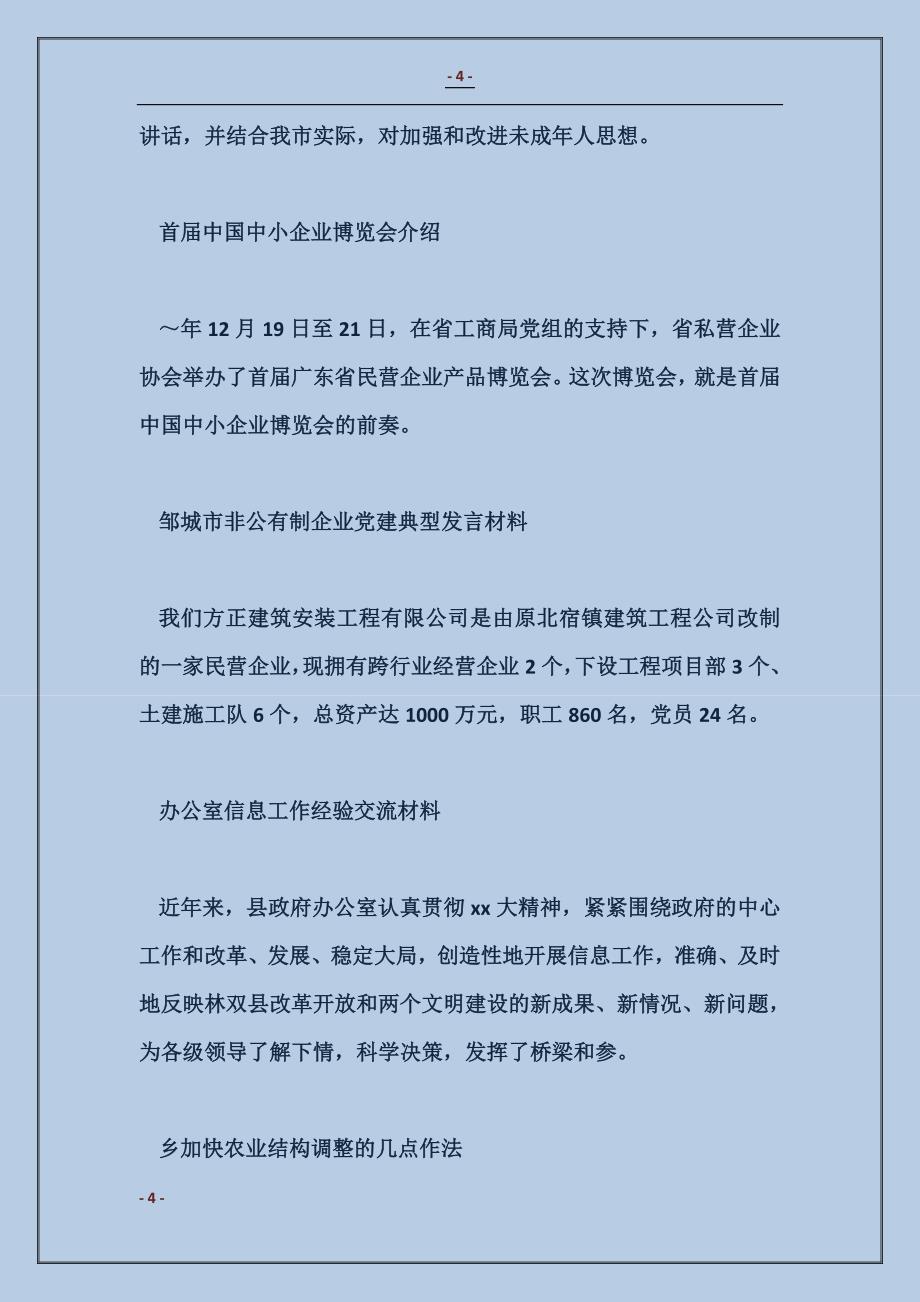 - 4 -

讲话，并结合我市实际，对加强和改进未成年人思想。

首届中国中小企业博览会介绍

～年 12 月 19 日至 21 日，在省工商局党组的支持下，省私营企业协会举办了首届广东省民营企业产品博览会。这次博览会，就是首届中国中小企业博览会的前奏。

邹城市非公有制企业党建典型发言材料

我们方正建筑安装工程有限公司是由原北宿镇建筑工程公司改制的一家民营企业，现拥有跨行业经营企业 2 个，下设工程项目部 3 个、土建施工队 6 个，总资产达 1000 万元，职工 860 名，党员 24 名。

办公室信息工作经验交流材料

近年来，县政府办公室认真贯彻 xx 大精神，紧紧围绕政府的中心工作和改革、发展、稳定大局，创造性地开展信息工作，准确、及时地反映林双县改革开放和两个文明建设的新成果、新情况、新问题，为各级领导了解下情，科学决策，发挥了桥梁和参。

乡加快农业结构调整的几点作法

- 4 -